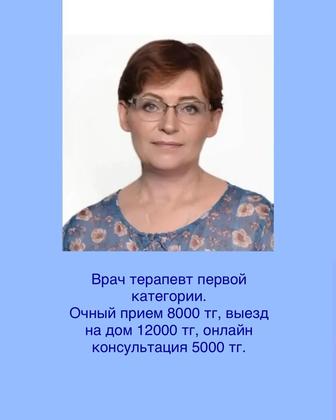 Врач терапевт первой категории.
Очный прием 8000 тг, выезд на дом 12000 тг, онлайн консультация 5000 тг.